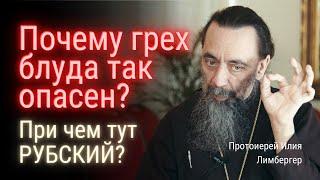 Почему грех блуда так опасен?

При чем тут РУБСКИЙ?

Протоиерей Илия Лимбергер